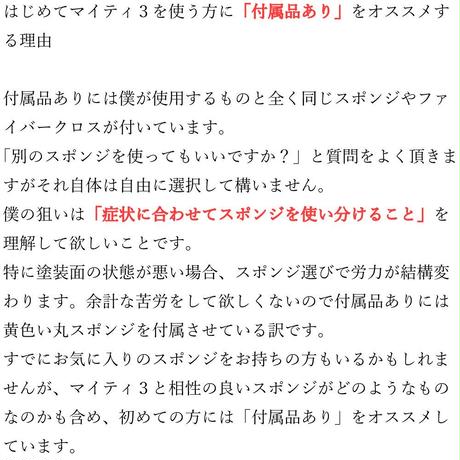 はじめてマイティ３を使う方に「付属品あり」をオススメする理由

付属品ありには僕が使用するものと全く同じスポンジやファイバークロスが付いています。
「別のスポンジを使ってもいいですか？」と質問をよく頂きますがそれ自体は自由に選択して構いません。
僕の狙いは「症状に合わせてスポンジを使い分けること」を理解して欲しいことです。
特に塗装面の状態が悪い場合、スポンジ選びで労力が結構変わります。余計な苦労をして欲しくないので付属品ありには黄色い丸スポンジを付属させている訳です。
すでにお気に入りのスポンジをお持ちの方もいるかもしれませんが、マイティ３と相性の良いスポンジがどのようなものなのかも含め、初めての方には「付属品あり」をオススメしています。